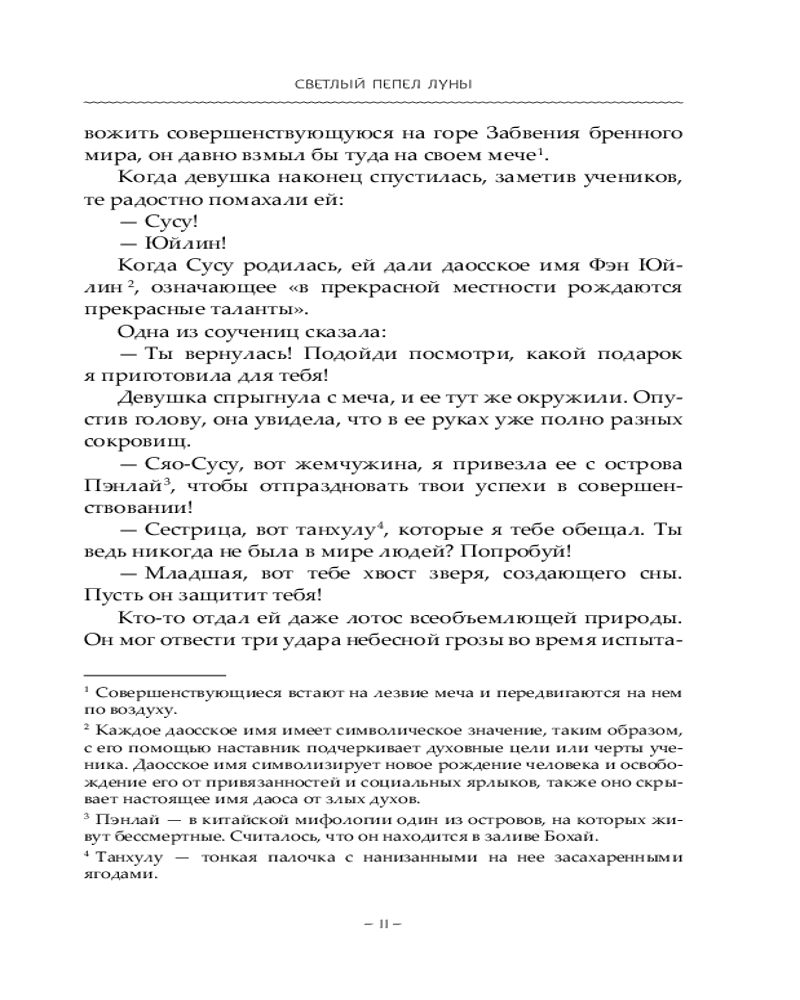 СВЕТЛЫЙ ПЕПЕЛ ЛУНЫ

вожить совершенствующуюся на горе Забвения бренного мира, он давно взмыл бы туда на своем мече$^1$.

Когда девушка наконец спустилась, заметив учеников, те радостно помахали ей:

— Сусу!

— Юйлин!

Когда Сусу родилась, ей дали даосское имя Фэн Юйлин$^2$, означающее «в прекрасной местности рождаются прекрасные таланты».

Одна из соучениц сказала:

— Ты вернулась! Подойди посмотри, какой подарок я приготовила для тебя!

Девушка спрыгнула с меча, и ее тут же окружили. Опустив голову, она увидела, что в ее руках уже полно разных сокровищ.

— Сяо-Сусу, вот жемчужина, я привезла ее с острова Пэнлай$^3$, чтобы отпраздновать твои успехи в совершенствовании!

— Сестрица, вот танхулу$^4$, которые я тебе обещал. Ты ведь никогда не была в мире людей? Попробуй!

— Младшая, вот тебе хвост зверя, создающего сны. Пусть он защитит тебя!

Кто-то отдал ей даже лотос всеобъемлющей природы. Он мог отвести три удара небесной грозы во время испыта-

$^1$ Совершенствующиеся встают на лезвие меча и передвигаются на нем по воздуху.

$^2$ Каждое даосское имя имеет символическое значение, таким образом, с его помощью наставник подчеркивает духовные цели или черты ученика. Даосское имя символизирует новое рождение человека и освобождение его от привязанностей и социальных ярлыков, также оно скрывает настоящее имя даоса от злых духов.

$^3$ Пэнлай — в китайской мифологии один из островов, на которых живут бессмертные. Считалось, что он находится в заливе Бохай.

$^4$ Танхулу — тонкая палочка с нанизанными на нее засахаренными ягодами.

– 11 –